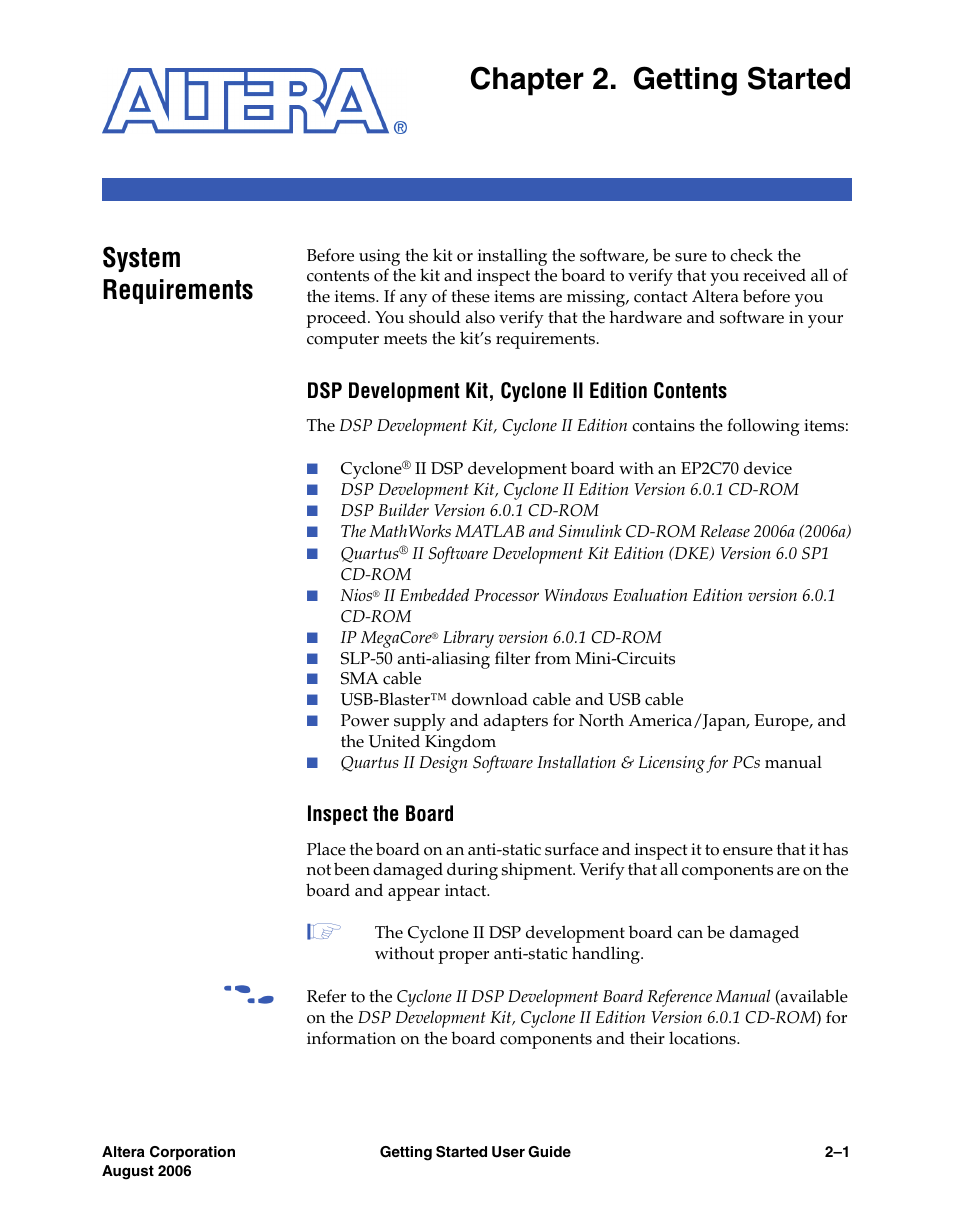 ALTERA®

Chapter 2. Getting Started

System Requirements

Before using the kit or installing the software, be sure to check the contents of the kit and inspect the board to verify that you received all of the items. If any of these items are missing, contact Altera before you proceed. You should also verify that the hardware and software in your computer meets the kit's requirements.

DSP Development Kit, Cyclone II Edition Contents

The DSP Development Kit, Cyclone II Edition contains the following items:

■ Cyclone® II DSP development board with an EP2C70 device
■ DSP Development Kit, Cyclone II Edition Version 6.0.1 CD-ROM
■ DSP Builder Version 6.0.1 CD-ROM
■ The MathWorks MATLAB and Simulink CD-ROM Release 2006a (2006a)
■ Quartus® II Software Development Kit Edition (DKE) Version 6.0 SP1 CD-ROM
■ Nios® II Embedded Processor Windows Evaluation Edition version 6.0.1 CD-ROM
■ IP MegaCore® Library version 6.0.1 CD-ROM
■ SLP-50 anti-aliasing filter from Mini-Circuits
■ SMA cable
■ USB-Blaster™ download cable and USB cable
■ Power supply and adapters for North America/Japan, Europe, and the United Kingdom
■ Quartus II Design Software Installation & Licensing for PCs manual

Inspect the Board

Place the board on an anti-static surface and inspect it to ensure that it has not been damaged during shipment. Verify that all components are on the board and appear intact.

The Cyclone II DSP development board can be damaged without proper anti-static handling.

Refer to the Cyclone II DSP Development Board Reference Manual (available on the DSP Development Kit, Cyclone II Edition Version 6.0.1 CD-ROM) for information on the board components and their locations.

Altera Corporation
August 2006

Getting Started User Guide

2–1